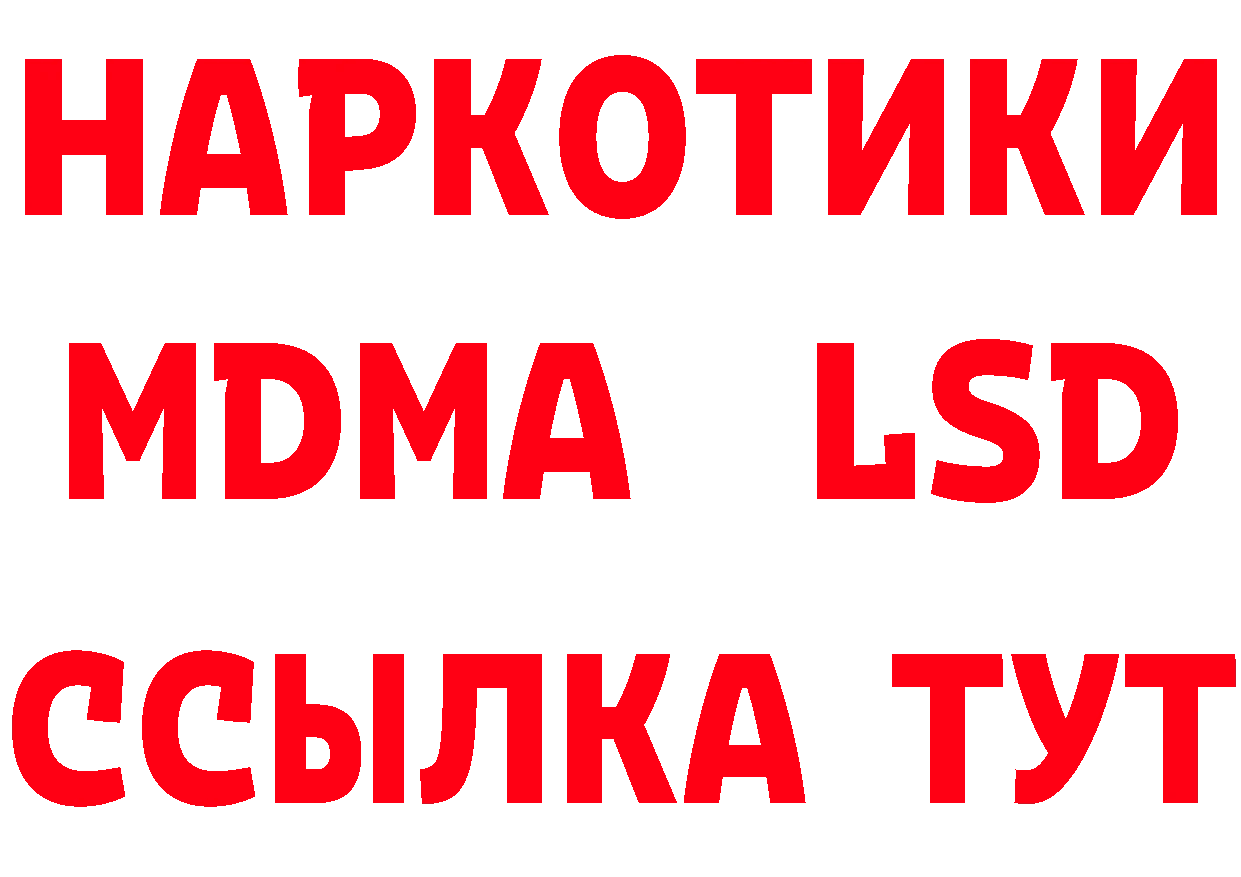 НАРКОТИКИ
MDMA LSD
ССЫЛКА ТУТ